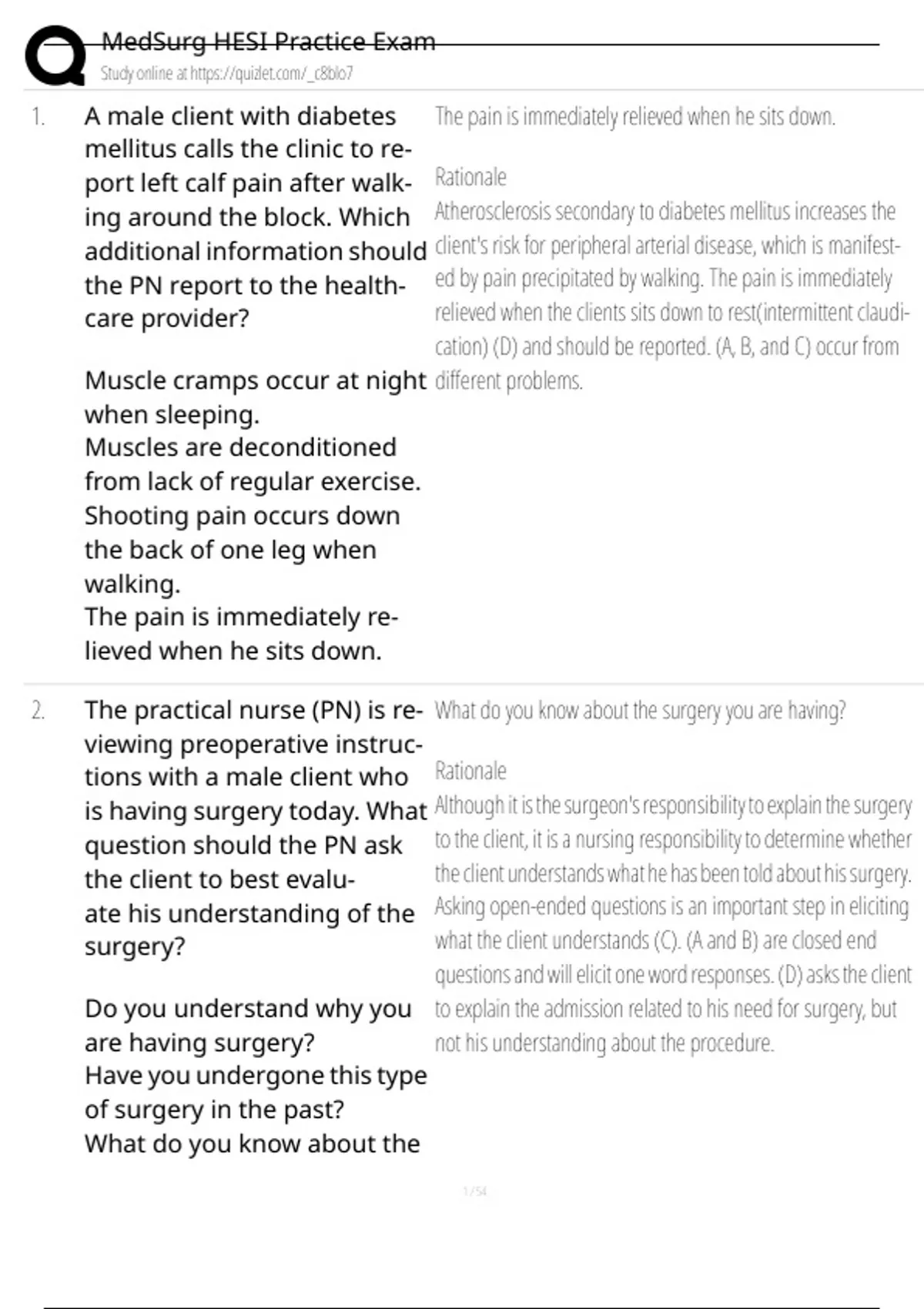 MedSurg HESI Practice Exam
Study online at https://quizlet.com/_c8blo7

1. A male client with diabetes mellitus calls the clinic to report left calf pain after walking around the block. Which additional information should the PN report to the healthcare provider?

Muscle cramps occur at night when sleeping.
Muscles are deconditioned from lack of regular exercise.
Shooting pain occurs down the back of one leg when walking.
The pain is immediately relieved when he sits down.

The pain is immediately relieved when he sits down.

Rationale
Atherosclerosis secondary to diabetes mellitus increases the client's risk for peripheral arterial disease, which is manifested by pain precipitated by walking. The pain is immediately relieved when the clients sits down to rest(intermittent claudication) (D) and should be reported. (A, B, and C) occur from different problems.

2. The practical nurse (PN) is reviewing preoperative instructions with a male client who is having surgery today. What question should the PN ask the client to best evaluate his understanding of the surgery?

Do you understand why you are having surgery?
Have you undergone this type of surgery in the past?
What do you know about the

What do you know about the surgery you are having?

Rationale
Although it is the surgeon's responsibility to explain the surgery to the client, it is a nursing responsibility to determine whether the client understands what he has been told about his surgery. Asking open-ended questions is an important step in eliciting what the client understands (C). (A and B) are closed end questions and will elicit one word responses. (D) asks the client to explain the admission related to his need for surgery, but not his understanding about the procedure.

1 / 54